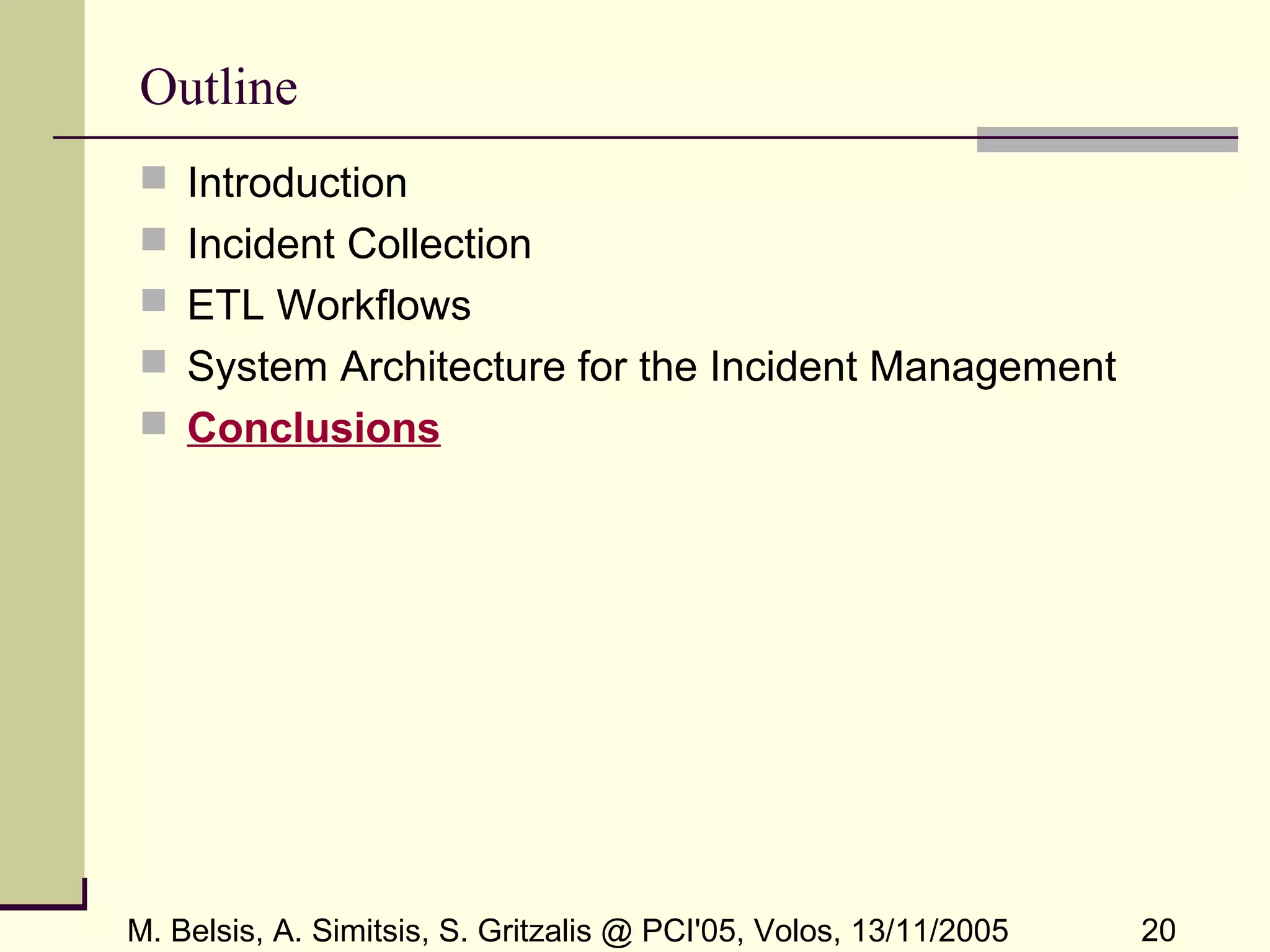 Outline

Introduction
Incident Collection
ETL Workflows
System Architecture for the Incident Management
Conclusions

M. Belsis, A. Simitsis, S. Gritzalis @ PCI'05, Volos, 13/11/2005 20